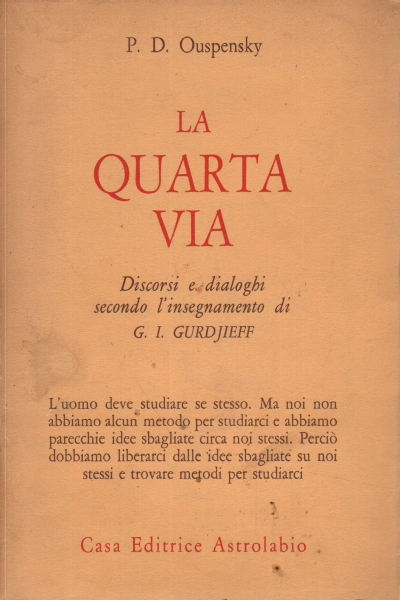 P. D. Ouspensky

LA
QUARTA
VIA

Discorsi e dialoghi
secondo l'insegnamento di
G. I. GURDJIEFF

L'uomo deve studiare se stesso. Ma noi non abbiamo alcun metodo per studiarci e abbiamo parecchie idee sbagliate circa noi stessi. Perciò dobbiamo liberarci dalle idee sbagliate su noi stessi e trovare metodi per studiarci

Casa Editrice Astrolabio